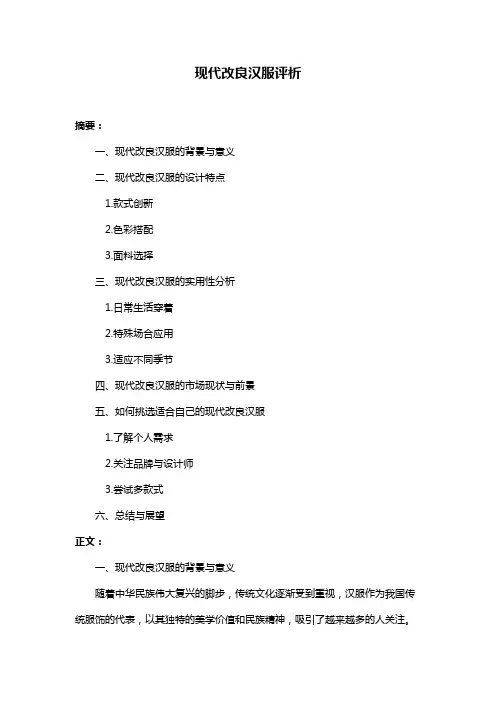 现代改良汉服评析

摘要：

一、现代改良汉服的背景与意义

二、现代改良汉服的设计特点

1.款式创新

2.色彩搭配

3.面料选择

三、现代改良汉服的实用性分析

1.日常生活穿着

2.特殊场合应用

3.适应不同季节

四、现代改良汉服的市场现状与前景

五、如何挑选适合自己的现代改良汉服

1.了解个人需求

2.关注品牌与设计师

3.尝试多款式

六、总结与展望

正文：

一、现代改良汉服的背景与意义

随着中华民族伟大复兴的脚步，传统文化逐渐受到重视，汉服作为我国传统服饰的代表，以其独特的美学价值和民族精神，吸引了越来越多的人关注。